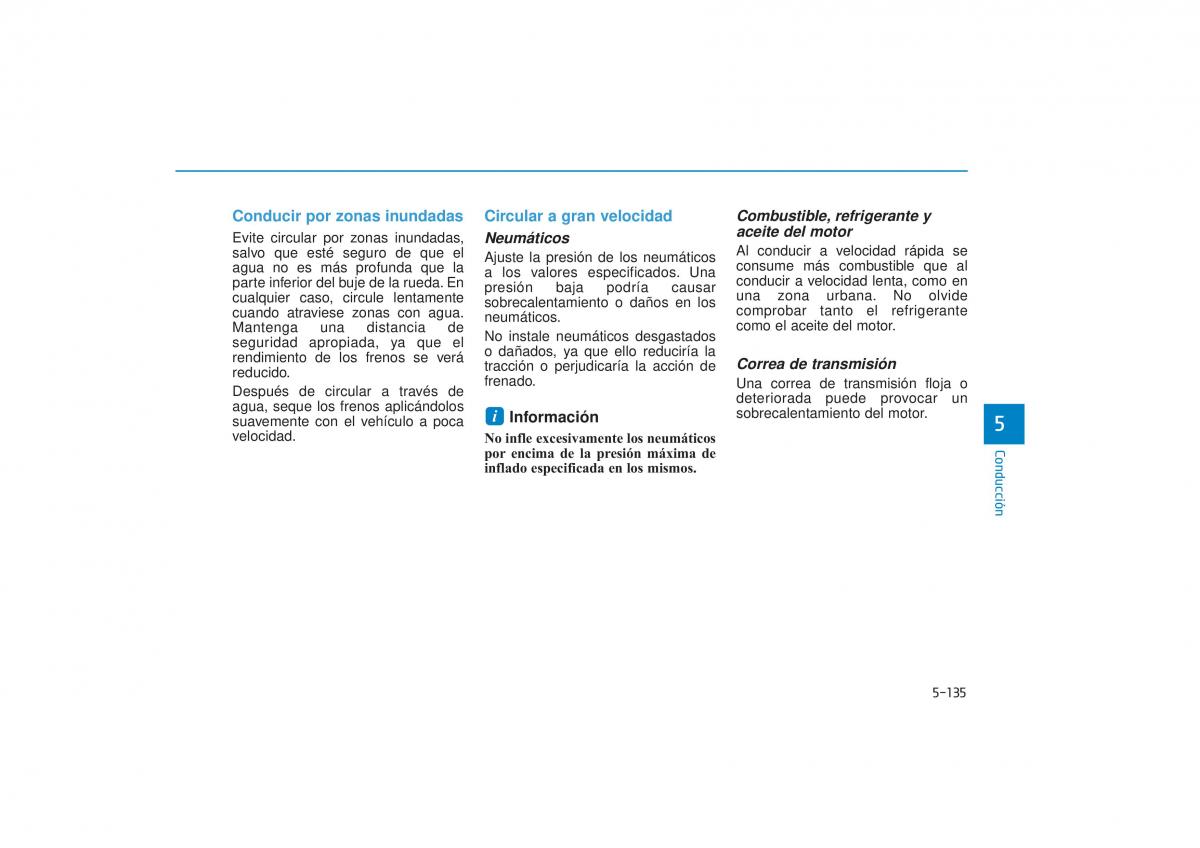 Conducir por zonas inundadas

Evite circular por zonas inundadas, salvo que esté seguro de que el agua no es más profunda que la parte inferior del buje de la rueda. En cualquier caso, circule lentamente cuando atraviese zonas con agua. Mantenga una distancia de seguridad apropiada, ya que el rendimiento de los frenos se verá reducido.

Después de circular a través de agua, seque los frenos aplicándolos suavemente con el vehículo a poca velocidad.

Circular a gran velocidad

Neumáticos

Ajuste la presión de los neumáticos a los valores especificados. Una presión baja podría causar sobrecalentamiento o daños en los neumáticos.

No instale neumáticos desgastados o dañados, ya que ello reduciría la tracción o perjudicaría la acción de frenado.

i Información

No infle excesivamente los neumáticos por encima de la presión máxima de inflado especificada en los mismos.

Combustible, refrigerante y aceite del motor

Al conducir a velocidad rápida se consume más combustible que al conducir a velocidad lenta, como en una zona urbana. No olvide comprobar tanto el refrigerante como el aceite del motor.

Correa de transmisión

Una correa de transmisión floja o deteriorada puede provocar un sobrecalentamiento del motor.

5

Conducción

5-135